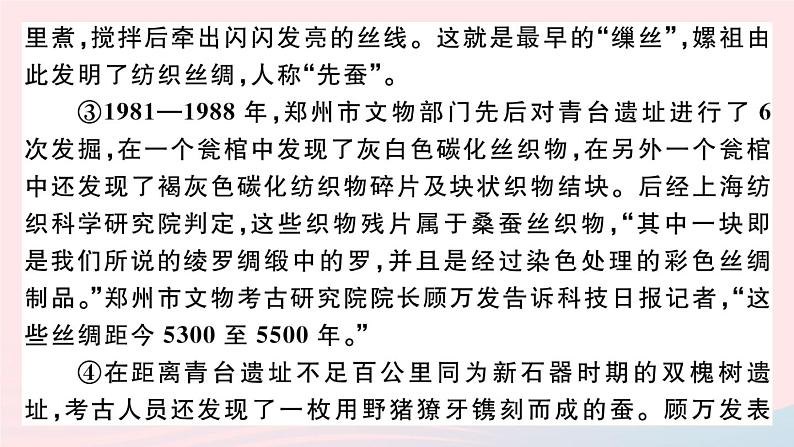 里煮，搅拌后牵出闪闪发亮的丝线。这就是最早的“缫丝”，嫘祖由此发明了纺织丝绸，人称“先蚕”。

③1981—1988 年，郑州市文物部门先后对青台遗址进行了 6 次发掘，在一个瓮棺中发现了灰白色碳化丝织物，在另外一个瓮棺中还发现了褐灰色碳化纺织物碎片及块状织物结块。后经上海纺织科学研究院判定，这些织物残片属于桑蚕丝织物，“其中一块即是我们所说的绫罗绸缎中的罗，并且是经过染色处理的彩色丝绸制品。”郑州市文物考古研究院院长顾万发告诉科技日报记者，“这些丝绸距今 5300 至 5500 年。”

④在距离青台遗址不足百公里同为新石器时期的双槐树遗址，考古人员还发现了一枚用野猪獠牙镌刻而成的蚕。顾万发表